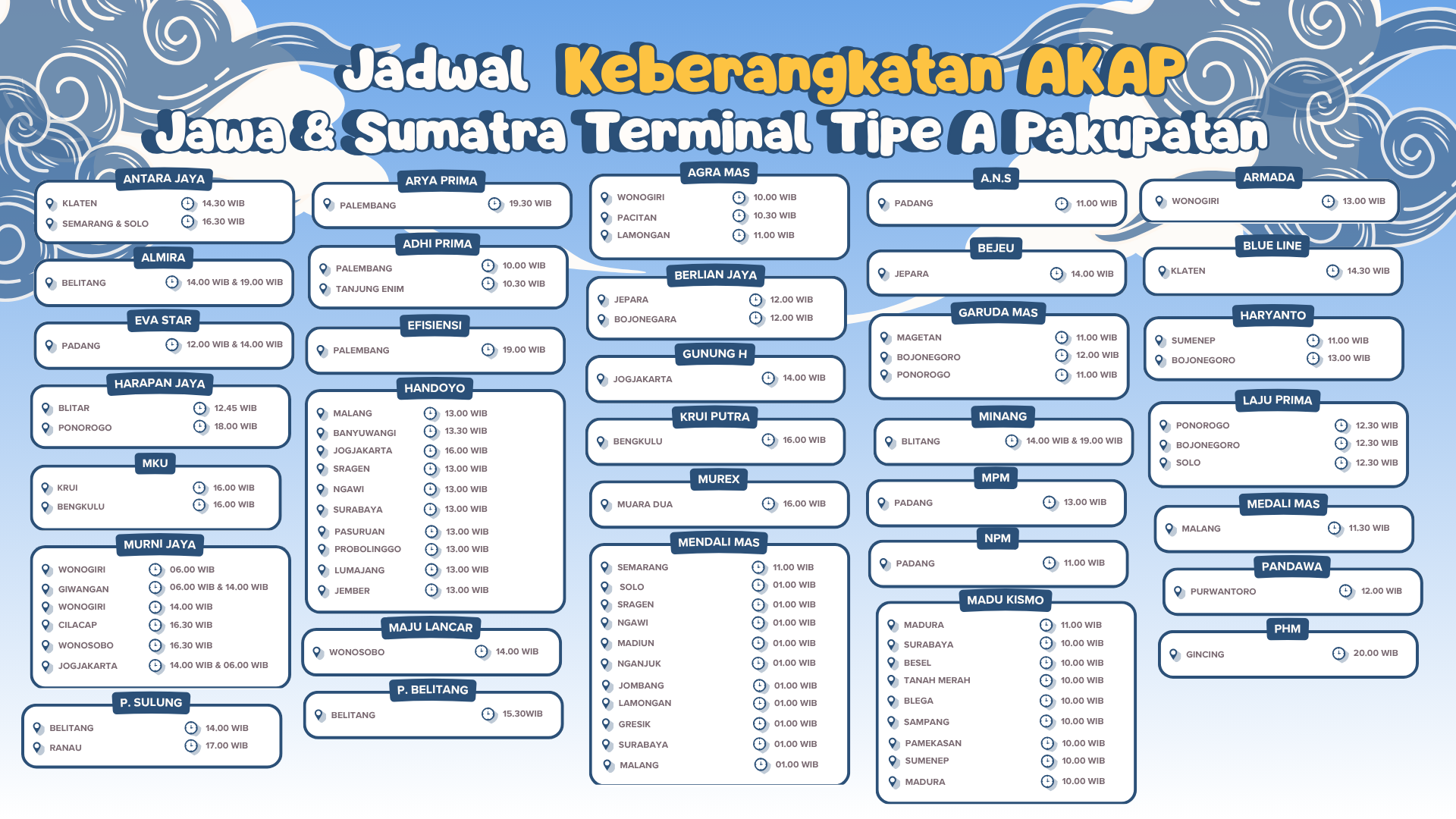 Jadwal Keberangkatan AKAP
Jawa & Sumatra Terminal Tipe A Pakupatan

ANTARA JAYA
KLATEN 14.30 WIB
SEMARANG & SOLO 16.30 WIB

ALMIRA
BELITANG 14.00 WIB & 19.00 WIB

EVA STAR
PADANG 12.00 WIB & 14.00 WIB

HARAPAN JAYA
BLITAR 12.45 WIB
PONOROGO 18.00 WIB

MKU
KRUI 16.00 WIB
BENGKULU 16.00 WIB

MURNI JAYA
WONOGIRI 06.00 WIB
GIWANGAN 06.00 WIB & 14.00 WIB
WONOGIRI 14.00 WIB
CILACAP 16.30 WIB
WONOSOBO 16.30 WIB
JOGJAKARTA 14.00 WIB & 06.00 WIB

P. SULUNG
BELITANG 14.00 WIB
RANAU 17.00 WIB

ARYA PRIMA
PALEMBANG 19.30 WIB

ADHI PRIMA
PALEMBANG 10.00 WIB
TANJUNG ENIM 10.30 WIB

EFISIENSI
PALEMBANG 19.00 WIB

HANDOYO
MALANG 13.00 WIB
BANYUWANGI 13.30 WIB
JOGJAKARTA 16.00 WIB
SRAGEN 13.00 WIB
NGAWI 13.00 WIB
SURABAYA 13.00 WIB
PASURUAN 13.00 WIB
PROBOLINGGO 13.00 WIB
LUMAJANG 13.00 WIB
JEMBER 13.00 WIB

MAJU LANCAR
WONOSOBO 14.00 WIB

P. BELITANG
BELITANG 15.30WIB

AGRA MAS
WONOGIRI 10.00 WIB
PACITAN 10.30 WIB
LAMONGAN 11.00 WIB

BERLIAN JAYA
JEPARA 12.00 WIB
BOJONEGARA 12.00 WIB

GUNUNG H
JOGJAKARTA 14.00 WIB

KRUI PUTRA
BENGKULU 16.00 WIB

MUREX
MUARA DUA 16.00 WIB

MENDALI MAS
SEMARANG 11.00 WIB
SOLO 01.00 WIB
SRAGEN 01.00 WIB
NGAWI 01.00 WIB
MADIUN 01.00 WIB
NGANJUK 01.00 WIB
JOMBANG 01.00 WIB
LAMONGAN 01.00 WIB
GRESIK 01.00 WIB
SURABAYA 01.00 WIB
MALANG 01.00 WIB

A.N.S
PADANG 11.00 WIB

BEJEU
JEPARA 14.00 WIB

GARUDA MAS
MAGETAN 11.00 WIB
BOJONEGORO 12.00 WIB
PONOROGO 11.00 WIB

MINANG
BLITANG 14.00 WIB & 19.00 WIB

MPM
PADANG 13.00 WIB

NPM
PADANG 11.00 WIB

MADU KISMO
MADURA 11.00 WIB
SURABAYA 10.00 WIB
BESEL 10.00 WIB
TANAH MERAH 10.00 WIB
BLEGA 10.00 WIB
SAMPANG 10.00 WIB
PAMEKASAN 10.00 WIB
SUMENEP 10.00 WIB
MADURA 10.00 WIB

ARMADA
WONOGIRI 13.00 WIB

BLUE LINE
KLATEN 14.30 WIB

HARYANTO
SUMENEP 11.00 WIB
BOJONEGORO 13.00 WIB

LAJU PRIMA
PONOROGO 12.30 WIB
BOJONEGORO 12.30 WIB
SOLO 12.30 WIB

MEDALI MAS
MALANG 11.30 WIB

PANDAWA
PURWANTORO 12.00 WIB

PHM
GINCING 20.00 WIB